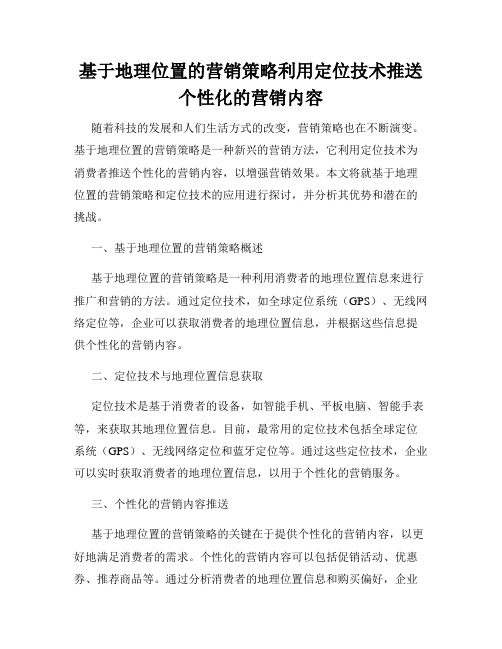 基于地理位置的营销策略利用定位技术推送个性化的营销内容

随着科技的发展和人们生活方式的改变，营销策略也在不断演变。基于地理位置的营销策略是一种新兴的营销方法，它利用定位技术为消费者推送个性化的营销内容，以增强营销效果。本文将就基于地理位置的营销策略和定位技术的应用进行探讨，并分析其优势和潜在的挑战。

一、基于地理位置的营销策略概述

基于地理位置的营销策略是一种利用消费者的地理位置信息来进行推广和营销的方法。通过定位技术，如全球定位系统（GPS）、无线网络定位等，企业可以获取消费者的地理位置信息，并根据这些信息提供个性化的营销内容。

二、定位技术与地理位置信息获取

定位技术是基于消费者的设备，如智能手机、平板电脑、智能手表等，来获取其地理位置信息。目前，最常用的定位技术包括全球定位系统（GPS）、无线网络定位和蓝牙定位等。通过这些定位技术，企业可以实时获取消费者的地理位置信息，以用于个性化的营销服务。

三、个性化的营销内容推送

基于地理位置的营销策略的关键在于提供个性化的营销内容，以更好地满足消费者的需求。个性化的营销内容可以包括促销活动、优惠券、推荐商品等。通过分析消费者的地理位置信息和购买偏好，企业